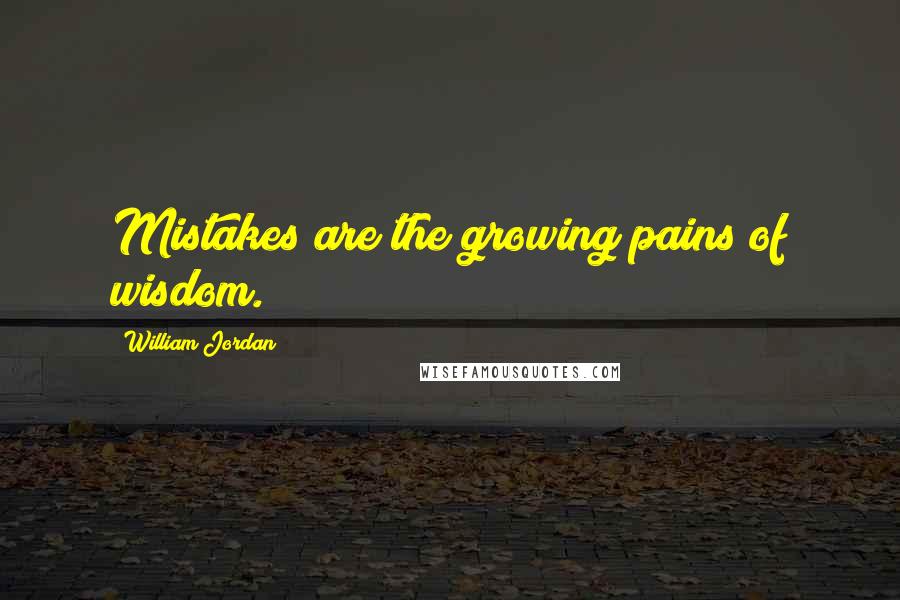 Mistakes are the growing pains of wisdom.

William Jordan

WISEFAMOUSQUOTES.COM